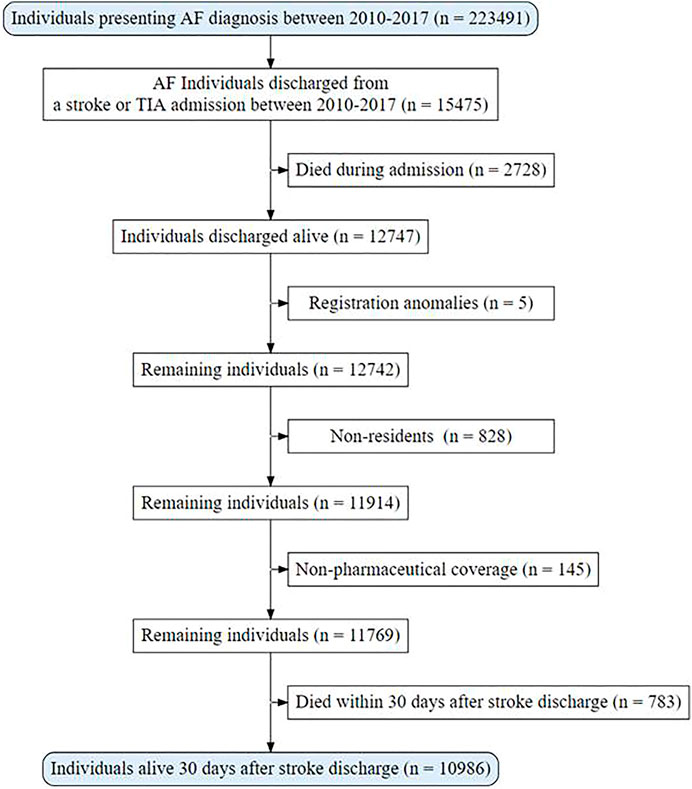 Individuals presenting AF diagnosis between 2010-2017 (n = 223491)

AF Individuals discharged from a stroke or TIA admission between 2010-2017 (n = 15475)

Died during admission (n = 2728)

Individuals discharged alive (n = 12747)

Registration anomalies (n = 5)

Remaining individuals (n = 12742)

Non-residents (n = 828)

Remaining individuals (n = 11914)

Non-pharmaceutical coverage (n = 145)

Remaining individuals (n = 11769)

Died within 30 days after stroke discharge (n = 783)

Individuals alive 30 days after stroke discharge (n = 10986)